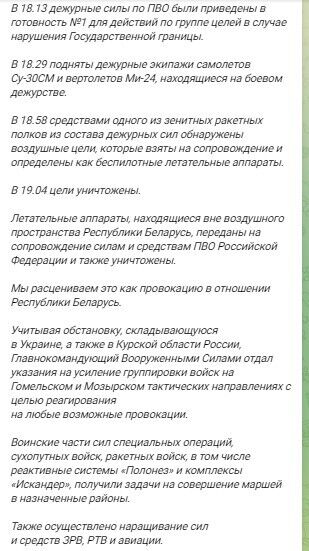 В 18.13 дежурные силы по ПВО были приведены в готовность №1 для действий по группе целей в случае нарушения Государственной границы.

В 18.29 подняты дежурные экипажи самолетов Су-30СМ и вертолетов Ми-24, находящиеся на боевом дежурстве.

В 18.58 средствами одного из зенитных ракетных полков из состава дежурных сил обнаружены воздушные цели, которые взяты на сопровождение и определены как беспилотные летательные аппараты.

В 19.04 цели уничтожены.

Летательные аппараты, находящиеся вне воздушного пространства Республики Беларусь, переданы на сопровождение силам и средствам ПВО Российской Федерации и также уничтожены.

Мы расцениваем это как провокацию в отношении Республики Беларусь.

Учитывая обстановку, складывающуюся в Украине, а также в Курской области России, Главнокомандующий Вооруженными Силами отдал указания на усиление группировки войск на Гомельском и Мозырском тактических направлениях с целью реагирования на любые возможные провокации.

Воинские части сил специальных операций, сухопутных войск, ракетных войск, в том числе реактивные системы «Полонез» и комплексы «Искандер», получили задачи на совершение маршей в назначенные районы.

Также осуществлено наращивание сил и средств ЗРВ, РТВ и авиации.